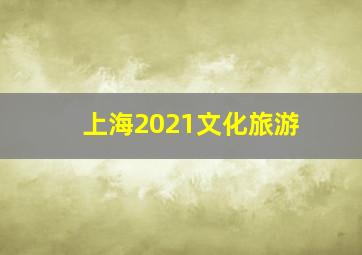 上海2021文化旅游